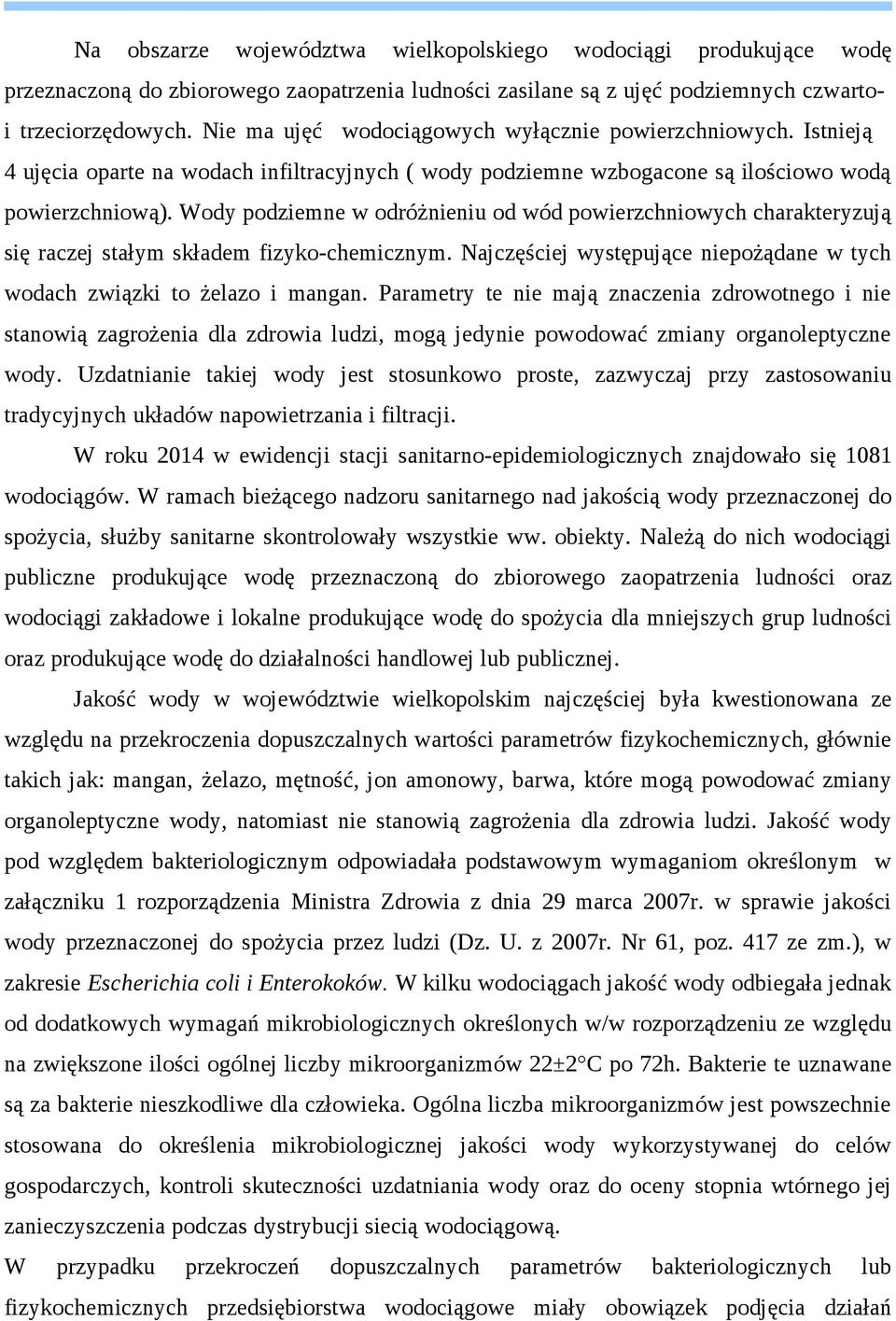 Na obszarze województwa wielkopolskiego wodociągi produkujące wodę przeznaczoną do zbiorowego zaopatrzenia ludności zasilane są z ujęć podziemnych czwarto- i trzeciorzędowych. Nie ma ujęć wodociągowych wyłącznie powierzchniowych. Istnieją 4 ujęcia oparte na wodach infiltracyjnych ( wody podziemne wzbogacone są ilościowo wodą powierzchniową). Wody podziemne w odróżnieniu od wód powierzchniowych charakteryzują się raczej stałym składem fizyko-chemicznym. Najczęściej występujące niepożądane w tych wodach związki to żelazo i mangan. Parametry te nie mają znaczenia zdrowotnego i nie stanowią zagrożenia dla zdrowia ludzi, mogą jedynie powodować zmiany organoleptyczne wody. Uzdatnianie takiej wody jest stosunkowo proste, zazwyczaj przy zastosowaniu tradycyjnych układów napowietrzania i filtracji.

W roku 2014 w ewidencji stacji sanitarno-epidemiologicznych znajdowało się 1081 wodociągów. W ramach bieżącego nadzoru sanitarnego nad jakością wody przeznaczonej do spożycia, służby sanitarne skontrolowały wszystkie ww. obiekty. Należą do nich wodociągi publiczne produkujące wodę przeznaczoną do zbiorowego zaopatrzenia ludności oraz wodociągi zakładowe i lokalne produkujące wodę do spożycia dla mniejszych grup ludności oraz produkujące wodę do działalności handlowej lub publicznej.

Jakość wody w województwie wielkopolskim najczęściej była kwestionowana ze względu na przekroczenia dopuszczalnych wartości parametrów fizykochemicznych, głównie takich jak: mangan, żelazo, mętność, jon amonowy, barwa, które mogą powodować zmiany organoleptyczne wody, natomiast nie stanowią zagrożenia dla zdrowia ludzi. Jakość wody pod względem bakteriologicznym odpowiadała podstawowym wymaganiom określonym w załączniku 1 rozporządzenia Ministra Zdrowia z dnia 29 marca 2007r. w sprawie jakości wody przeznaczonej do spożycia przez ludzi (Dz. U. z 2007r. Nr 61, poz. 417 ze zm.), w zakresie Escherichia coli i Enterokoków. W kilku wodociągach jakość wody odbiegała jednak od dodatkowych wymagań mikrobiologicznych określonych w/w rozporządzeniu ze względu na zwiększone ilości ogólnej liczby mikroorganizmów 22±2°C po 72h. Bakterie te uznawane są za bakterie nieszkodliwe dla człowieka. Ogólna liczba mikroorganizmów jest powszechnie stosowana do określenia mikrobiologicznej jakości wody wykorzystywanej do celów gospodarczych, kontroli skuteczności uzdatniania wody oraz do oceny stopnia wtórnego jej zanieczyszczenia podczas dystrybucji siecią wodociągową.

W przypadku przekroczeń dopuszczalnych parametrów bakteriologicznych lub fizykochemicznych przedsiębiorstwa wodociągowe miały obowiązek podjęcia działań